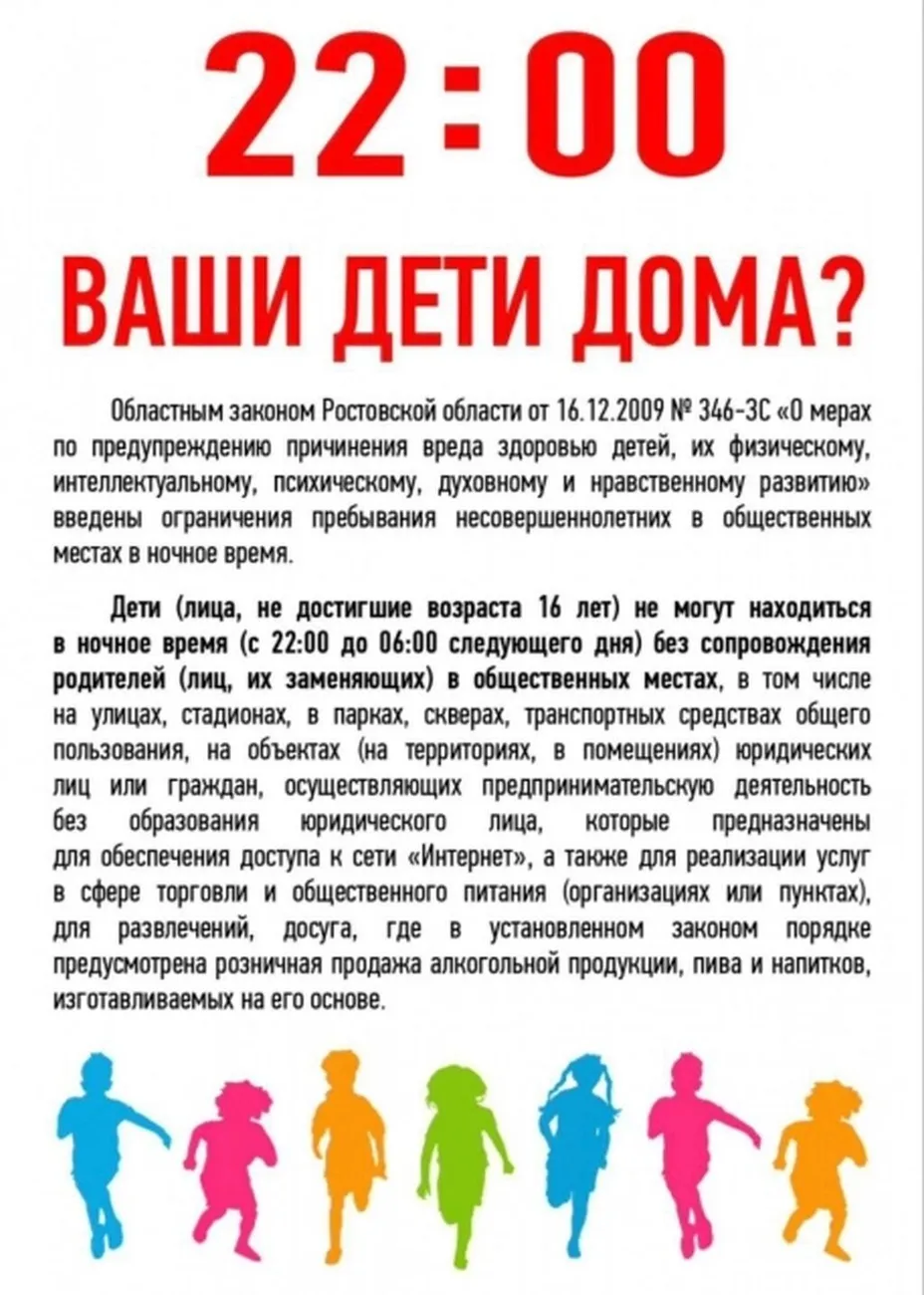 22:00

ВАШИ ДЕТИ ДОМА?

Областным законом Ростовской области от 16.12.2009 № 346-ЗС «О мерах по предупреждению причинения вреда здоровью детей, их физическому, интеллектуальному, психическому, духовному и нравственному развитию» введены ограничения пребывания несовершеннолетних в общественных местах в ночное время.

Дети (лица, не достигшие возраста 16 лет) не могут находиться в ночное время (с 22:00 до 06:00 следующего дня) без сопровождения родителей (лиц, их заменяющих) в общественных местах, в том числе на улицах, стадионах, в парках, скверах, транспортных средствах общего пользования, на объектах (на территориях, в помещениях) юридических лиц или граждан, осуществляющих предпринимательскую деятельность без образования юридического лица, которые предназначены для обеспечения доступа к сети «Интернет», а также для реализации услуг в сфере торговли и общественного питания (организациях или пунктах), для развлечений, досуга, где в установленном законом порядке предусмотрена розничная продажа алкогольной продукции, пива и напитков, изготавливаемых на его основе.